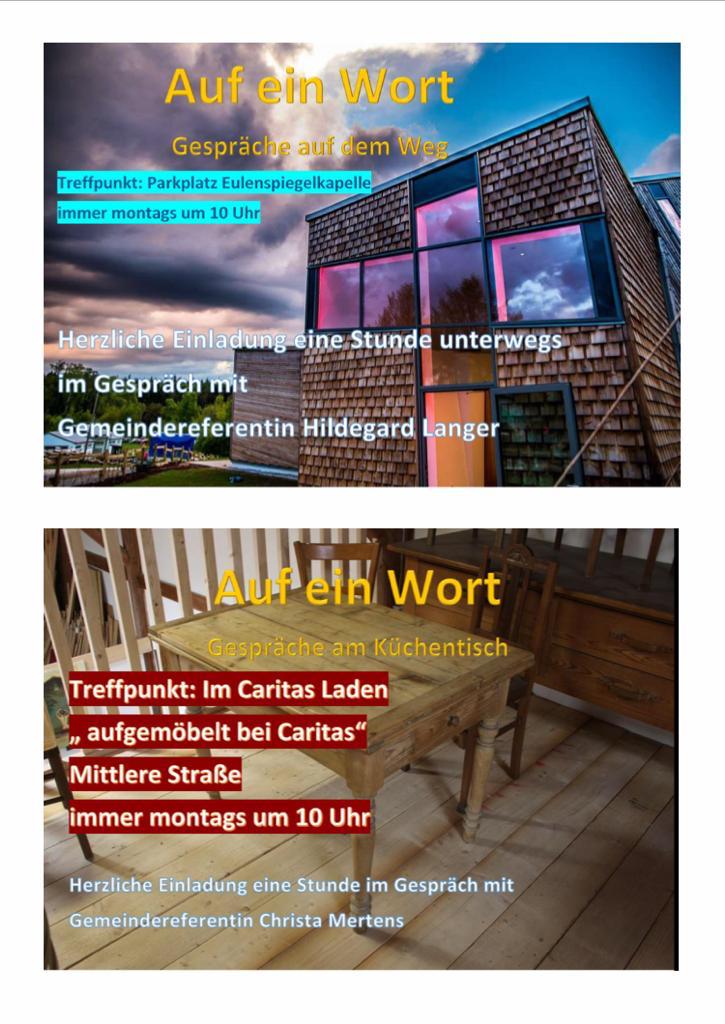 Auf ein Wort

Gespräche auf dem Weg

Treffpunkt: Parkplatz Eulenspiegelkapelle
immer montags um 10 Uhr

Herzliche Einladung eine Stunde unterwegs
im Gespräch mit
Gemeindereferentin Hildegard Langer

Auf ein Wort

Gespräche am Küchentisch

Treffpunkt: Im Caritas Laden
„ aufgemöbelt bei Caritas“
Mittlere Straße
immer montags um 10 Uhr

Herzliche Einladung eine Stunde im Gespräch mit
Gemeindereferentin Christa Mertens